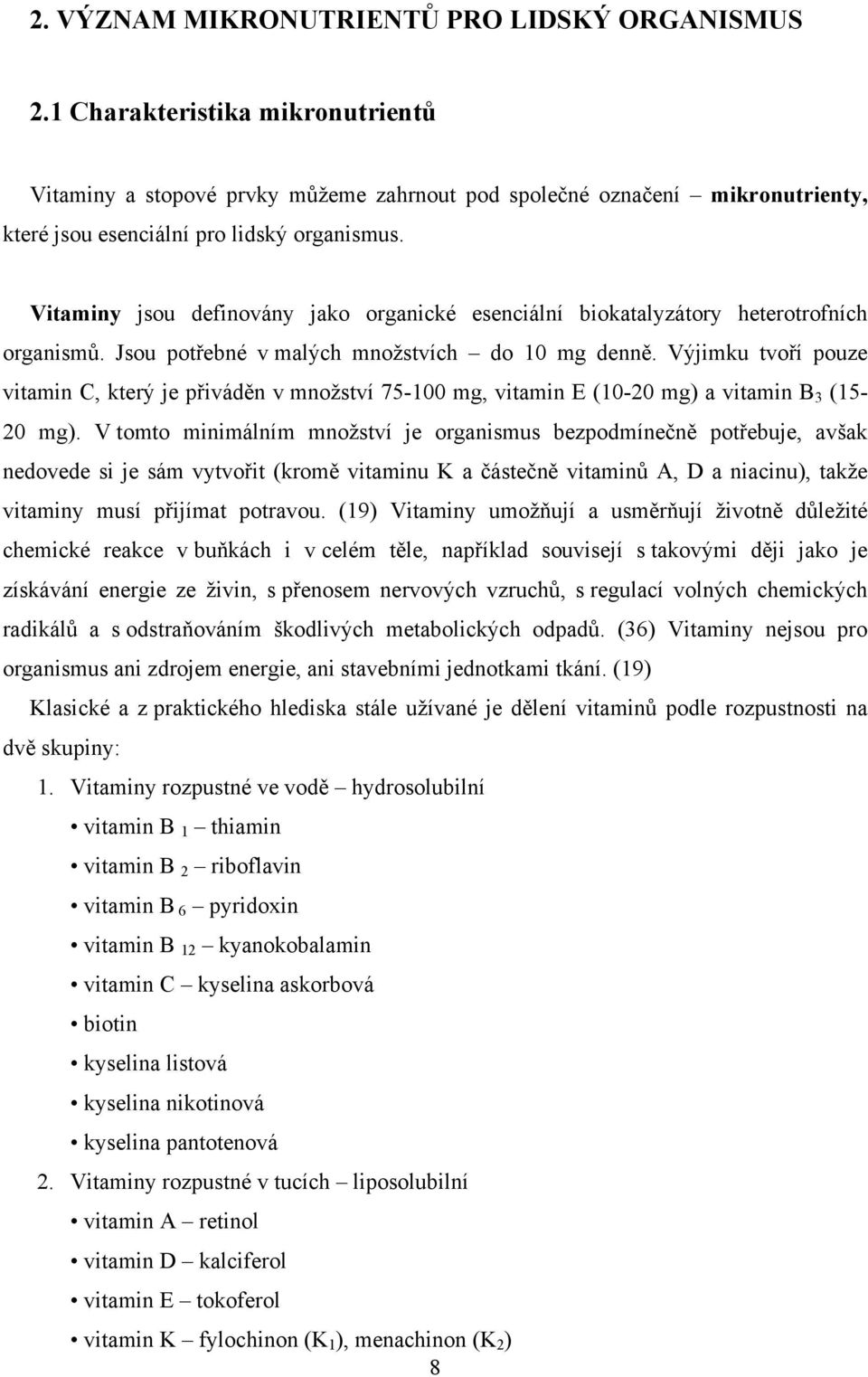 2. VÝZNAM MIKRONUTRIENTŮ PRO LIDSKÝ ORGANISMUS

2.1 Charakteristika mikronutrientů

Vitaminy a stopové prvky můžeme zahrnout pod společné označení – mikronutrienty, které jsou esenciální pro lidský organismus.

Vitaminy jsou definovány jako organické esenciální biokatalyzátory heterotrofních organismů. Jsou potřebné v malých množstvích – do 10 mg denně. Výjimku tvoří pouze vitamin C, který je přiváděn v množství 75-100 mg, vitamin E (10-20 mg) a vitamin $B_3$ (15-20 mg). V tomto minimálním množství je organismus bezpodmínečně potřebuje, avšak nedovede si je sám vytvořit (kromě vitaminu K a částečně vitaminů A, D a niacinu), takže vitaminy musí přijímat potravou. (19) Vitaminy umožňují a usměrňují životně důležité chemické reakce v buňkách i v celém těle, například souvisejí s takovými ději jako je získávání energie ze živin, s přenosem nervových vzruchů, s regulací volných chemických radikálů a s odstraňováním škodlivých metabolických odpadů. (36) Vitaminy nejsou pro organismus ani zdrojem energie, ani stavebními jednotkami tkání. (19)

Klasické a z praktického hlediska stále užívané je dělení vitaminů podle rozpustnosti na dvě skupiny:

1. Vitaminy rozpustné ve vodě – hydrosolubilní
• vitamin $B_1$ – thiamin
• vitamin $B_2$ – riboflavin
• vitamin $B_6$ – pyridoxin
• vitamin $B_{12}$ – kyanokobalamin
• vitamin C – kyselina askorbová
• biotin
• kyselina listová
• kyselina nikotinová
• kyselina pantotenová
2. Vitaminy rozpustné v tucích – liposolubilní
• vitamin A – retinol
• vitamin D – kalciferol
• vitamin E – tokoferol
• vitamin K – fylochinon ($K_1$), menachinon ($K_2$)

8